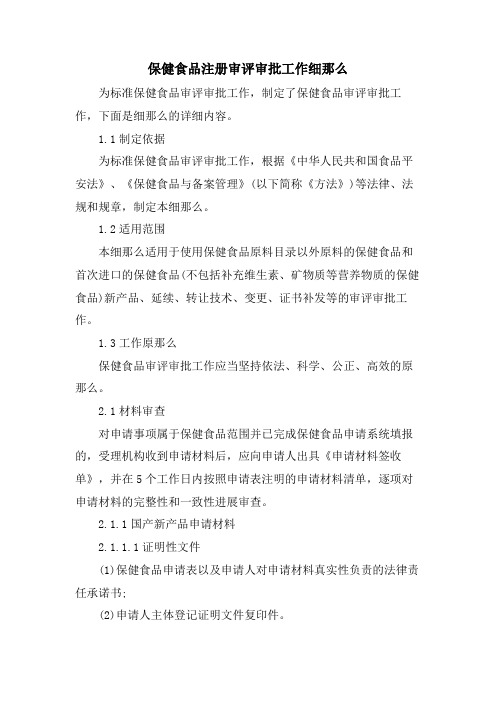 保健食品注册审评审批工作细那么

为标准保健食品审评审批工作，制定了保健食品审评审批工作，下面是细那么的详细内容。

1.1 制定依据

为标准保健食品审评审批工作，根据《中华人民共和国食品平安法》、《保健食品与备案管理》(以下简称《方法》)等法律、法规和规章，制定本细那么。

1.2 适用范围

本细那么适用于使用保健食品原料目录以外原料的保健食品和首次进口的保健食品(不包括补充维生素、矿物质等营养物质的保健食品)新产品、延续、转让技术、变更、证书补发等的审评审批工作。

1.3 工作原那么

保健食品审评审批工作应当坚持依法、科学、公正、高效的原那么。

2.1 材料审查

对申请事项属于保健食品范围并已完成保健食品申请系统填报的，受理机构收到申请材料后，应向申请人出具《申请材料签收单》，并在 5 个工作日内按照申请表注明的申请材料清单，逐项对申请材料的完整性和一致性进展审查。

2.1.1 国产新产品申请材料

2.1.1.1 证明性文件

(1)保健食品申请表以及申请人对申请材料真实性负责的法律责任承诺书;

(2)申请人主体登记证明文件复印件。